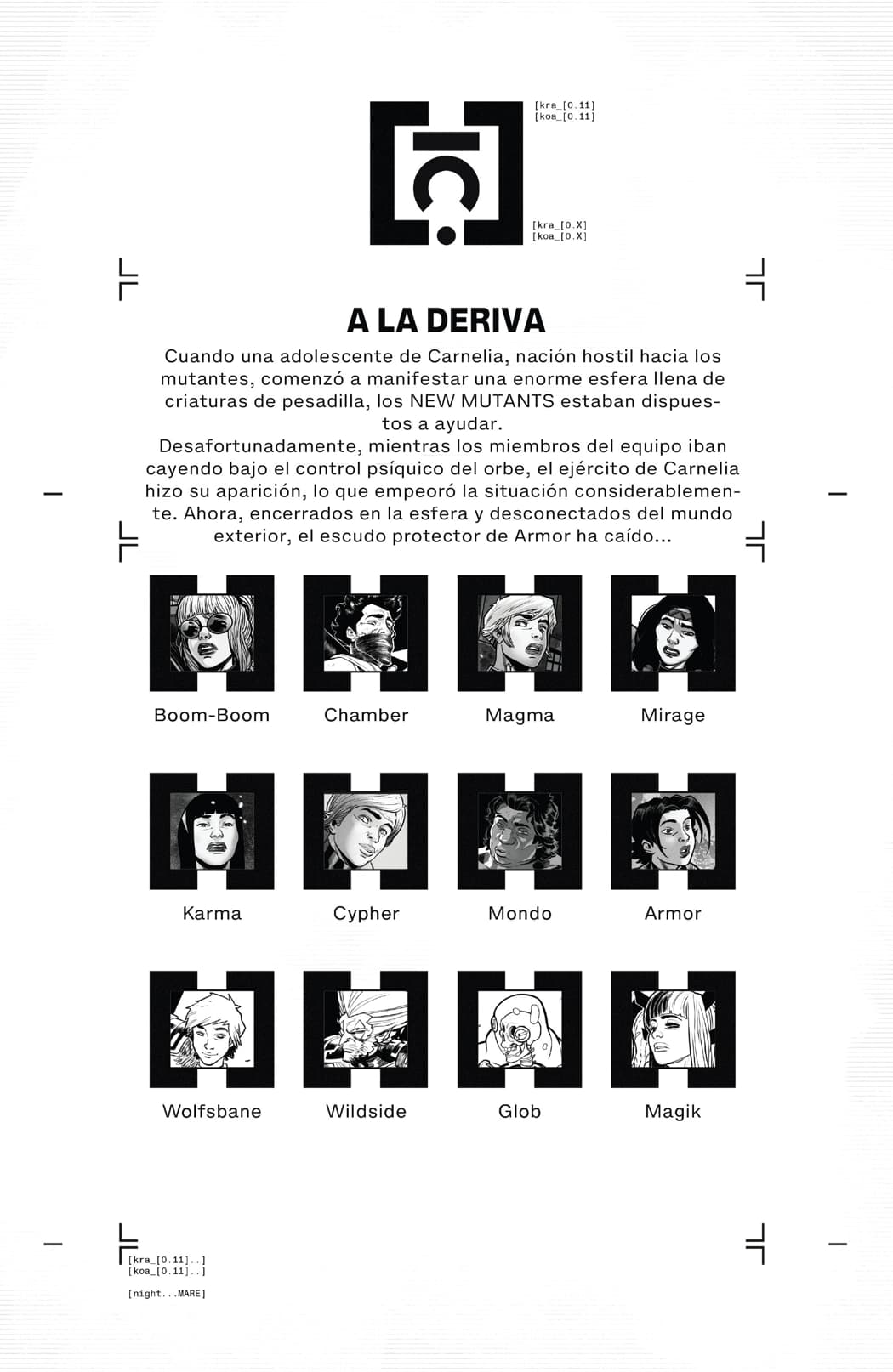 [kra_[0.11]
[koa_[0.11]

[kra_[0.X]
[koa_[0.X]

A LA DERIVA

Cuando una adolescente de Carnelia, nación hostil hacia los mutantes, comenzó a manifestar una enorme esfera llena de criaturas de pesadilla, los NEW MUTANTS estaban dispuestos a ayudar.
Desafortunadamente, mientras los miembros del equipo iban cayendo bajo el control psíquico del orbe, el ejército de Carnelia hizo su aparición, lo que empeoró la situación considerablemente. Ahora, encerrados en la esfera y desconectados del mundo exterior, el escudo protector de Armor ha caído...

Boom-Boom
Chamber
Magma
Mirage

Karma
Cypher
Mondo
Armor

Wolfsbane
Wildside
Glob
Magik

[kra_[0.11]..]
[koa_[0.11]..]

[night...MARE]